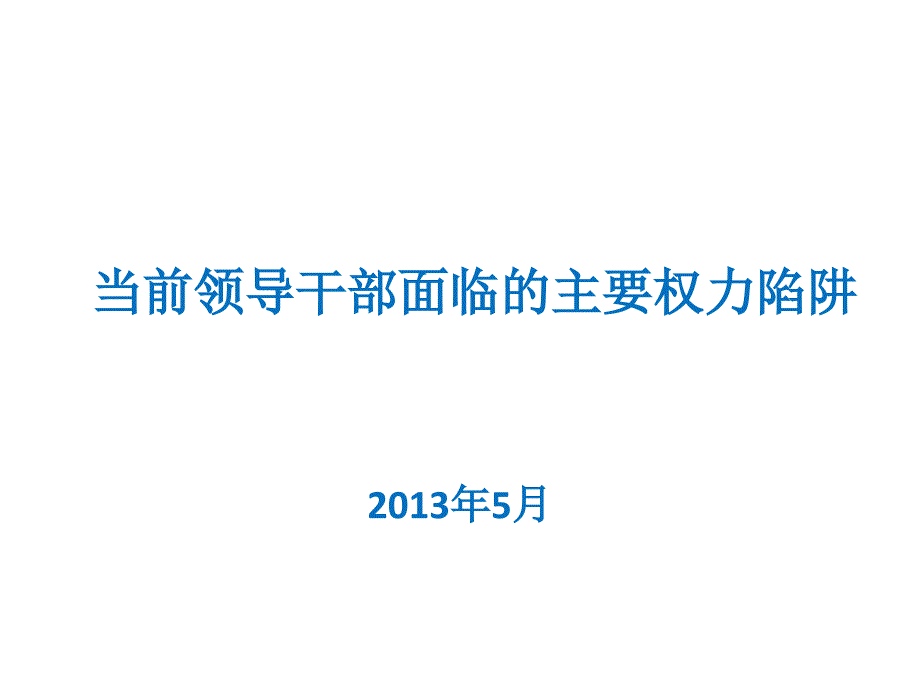 当前领导干部面临的主要权力陷阱

2013年5月